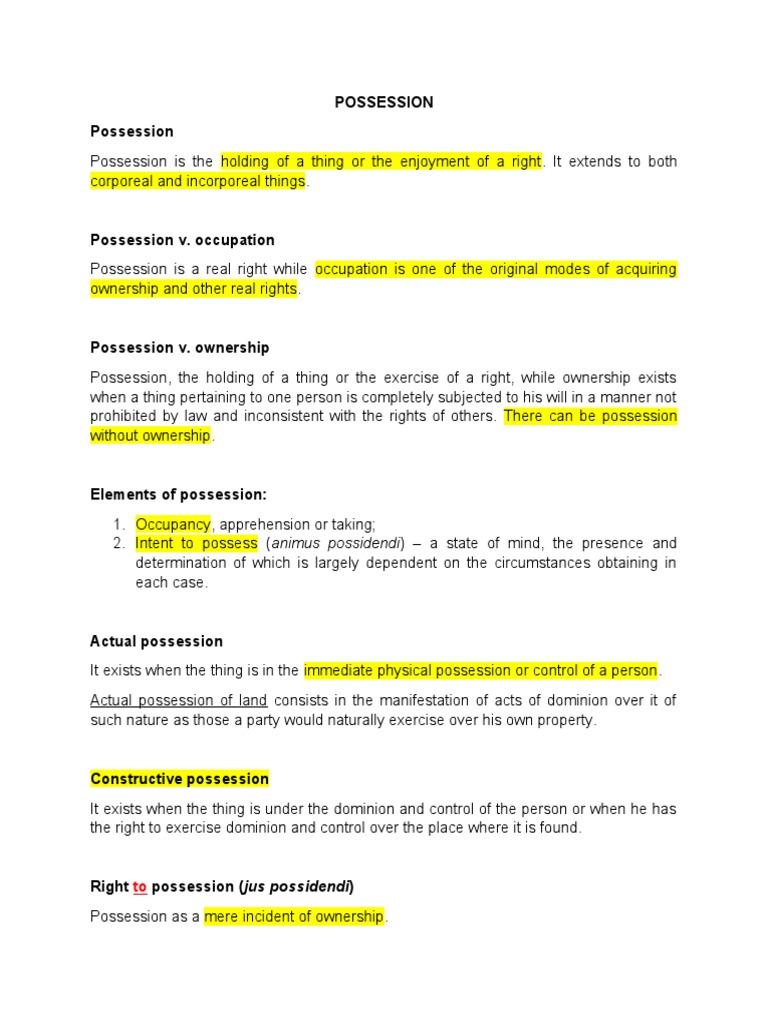 POSSESSION

Possession

Possession is the holding of a thing or the enjoyment of a right. It extends to both corporeal and incorporeal things.

Possession v. occupation

Possession is a real right while occupation is one of the original modes of acquiring ownership and other real rights.

Possession v. ownership

Possession, the holding of a thing or the exercise of a right, while ownership exists when a thing pertaining to one person is completely subjected to his will in a manner not prohibited by law and inconsistent with the rights of others. There can be possession without ownership.

Elements of possession:

1. Occupancy, apprehension or taking;
2. Intent to possess (animus possidendi) – a state of mind, the presence and determination of which is largely dependent on the circumstances obtaining in each case.

Actual possession

It exists when the thing is in the immediate physical possession or control of a person.

Actual possession of land consists in the manifestation of acts of dominion over it of such nature as those a party would naturally exercise over his own property.

Constructive possession

It exists when the thing is under the dominion and control of the person or when he has the right to exercise dominion and control over the place where it is found.

Right to possession (jus possidendi)

Possession as a mere incident of ownership.